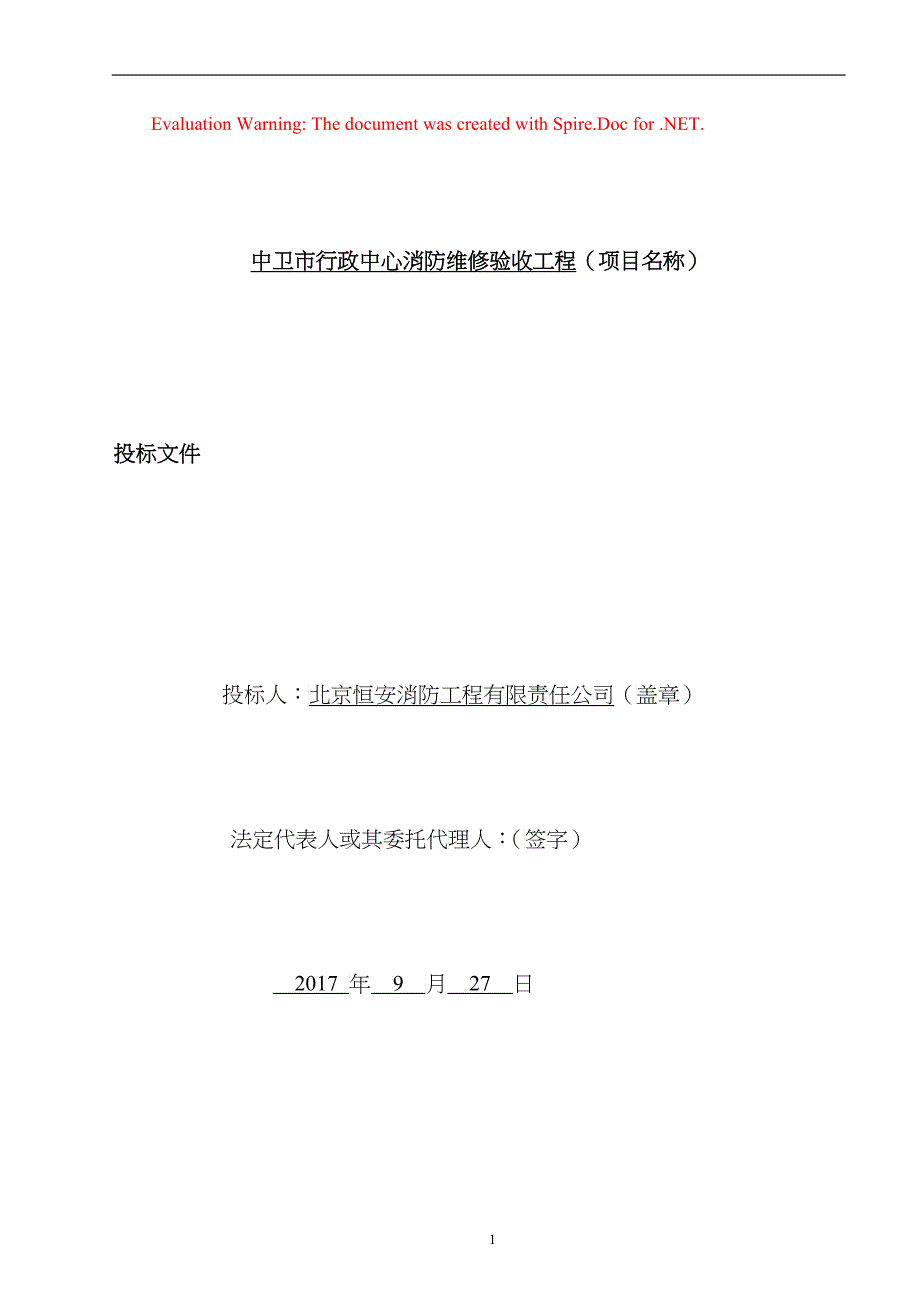 Evaluation Warning: The document was created with Spire.Doc for .NET.

中卫市行政中心消防维修验收工程（项目名称）

投标文件

投标人：北京恒安消防工程有限责任公司（盖章）

法定代表人或其委托代理人：（签字）

2017 年 9 月 27 日

1